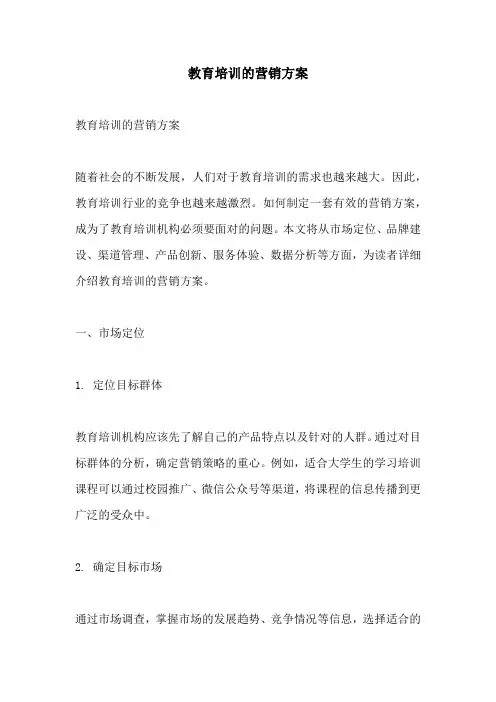 教育培训的营销方案

教育培训的营销方案

随着社会的不断发展，人们对于教育培训的需求也越来越大。因此，教育培训行业的竞争也越来越激烈。如何制定一套有效的营销方案，成为了教育培训机构必须要面对的问题。本文将从市场定位、品牌建设、渠道管理、产品创新、服务体验、数据分析等方面，为读者详细介绍教育培训的营销方案。

一、市场定位

1. 定位目标群体

教育培训机构应该先了解自己的产品特点以及针对的人群。通过对目标群体的分析，确定营销策略的重心。例如，适合大学生的学习培训课程可以通过校园推广、微信公众号等渠道，将课程的信息传播到更广泛的受众中。

2. 确定目标市场

通过市场调查，掌握市场的发展趋势、竞争情况等信息，选择适合的